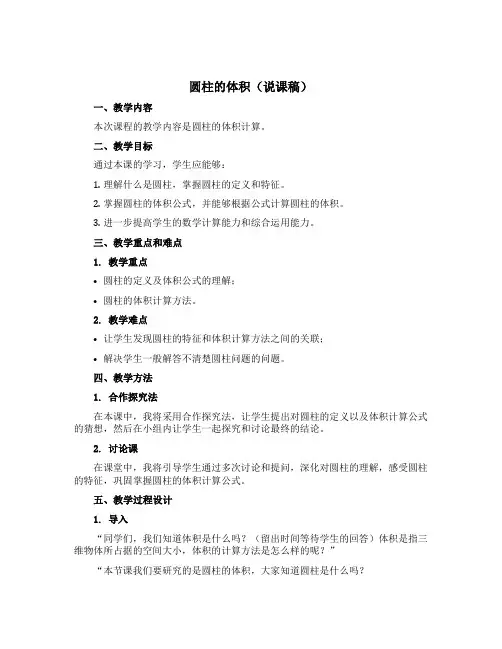 圆柱的体积（说课稿）

一、教学内容

本次课程的教学内容是圆柱的体积计算。

二、教学目标

通过本课的学习，学生应能够：

1. 理解什么是圆柱，掌握圆柱的定义和特征。

2. 掌握圆柱的体积公式，并能够根据公式计算圆柱的体积。

3. 进一步提高学生的数学计算能力和综合运用能力。

三、教学重点和难点

1. 教学重点

• 圆柱的定义及体积公式的理解；

• 圆柱的体积计算方法。

2. 教学难点

• 让学生发现圆柱的特征和体积计算方法之间的关联；

• 解决学生一般解答不清楚圆柱问题的问题。

四、教学方法

1. 合作探究法

在本课中，我将采用合作探究法，让学生提出对圆柱的定义以及体积计算公式的猜想，然后在小组内让学生一起探究和讨论最终的结论。

2. 讨论课

在课堂中，我将引导学生通过多次讨论和提问，深化对圆柱的理解，感受圆柱的特征，巩固掌握圆柱的体积计算公式。

五、教学过程设计

1. 导入

“同学们，我们知道体积是什么吗？（留出时间等待学生的回答）体积是指三维物体所占据的空间大小，体积的计算方法是怎么样的呢？”

“本节课我们要研究的是圆柱的体积，大家知道圆柱是什么吗？